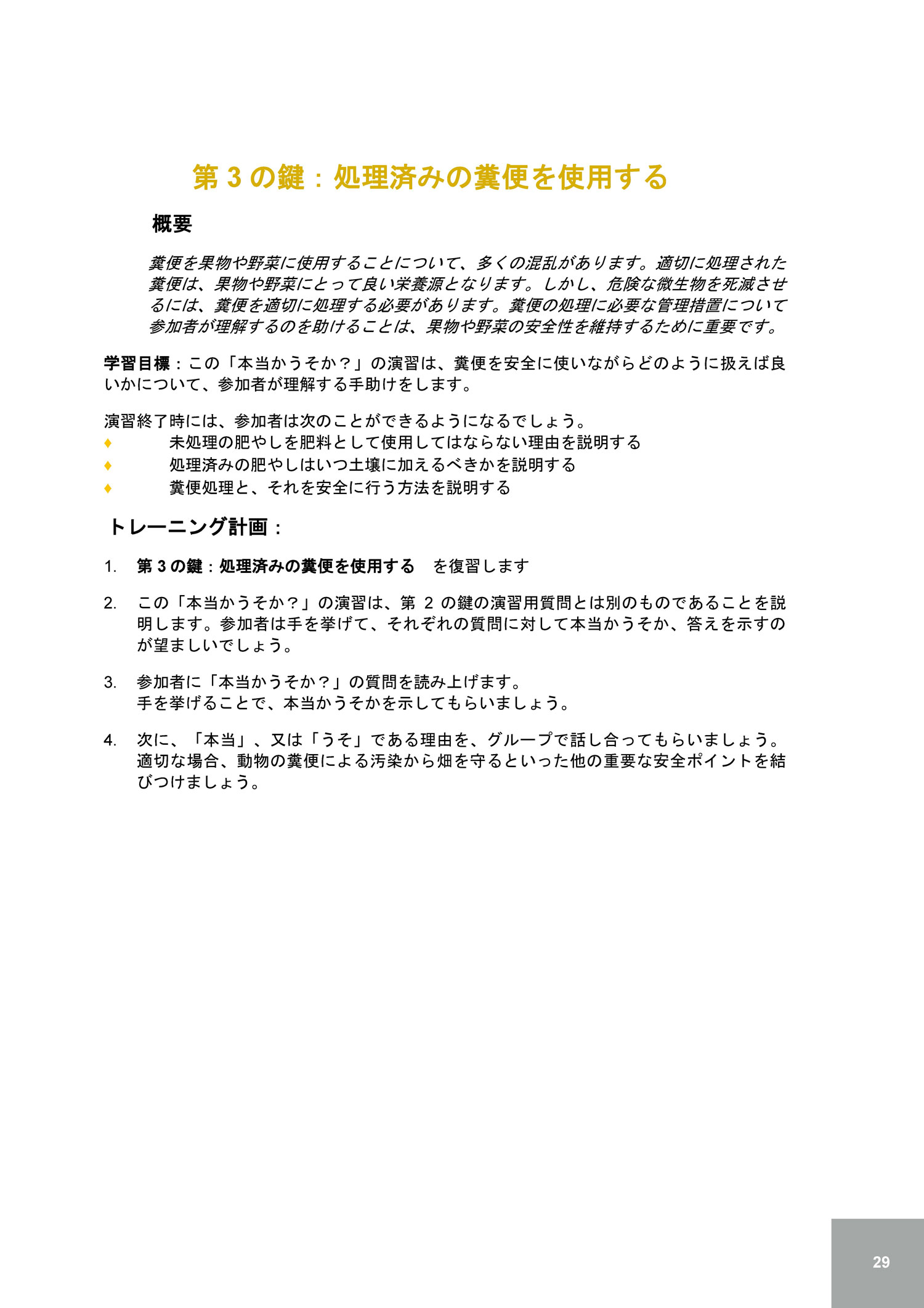 第 3 の鍵：処理済みの糞便を使用する

概要

糞便を果物や野菜に使用することについて、多くの混乱があります。適切に処理された糞便は、果物や野菜にとって良い栄養源となります。しかし、危険な微生物を死滅させるには、糞便を適切に処理する必要があります。糞便の処理に必要な管理措置について参加者が理解するのを助けることは、果物や野菜の安全性を維持するために重要です。

学習目標：この「本当かうそか？」の演習は、糞便を安全に使いながらどのように扱えば良いかについて、参加者が理解する手助けをします。

演習終了時には、参加者は次のことができるようになるでしょう。
♦ 未処理の肥やしを肥料として使用してはならない理由を説明する
♦ 処理済みの肥やしはいつ土壌に加えるべきかを説明する
♦ 糞便処理と、それを安全に行う方法を説明する

トレーニング計画：

1. 第 3 の鍵：処理済みの糞便を使用する　を復習します

2. この「本当かうそか？」の演習は、第 2 の鍵の演習用質問とは別のものであることを説明します。参加者は手を挙げて、それぞれの質問に対して本当かうそか、答えを示すのが望ましいでしょう。

3. 参加者に「本当かうそか？」の質問を読み上げます。
手を挙げることで、本当かうそかを示してもらいましょう。

4. 次に、「本当」、又は「うそ」である理由を、グループで話し合ってもらいましょう。適切な場合、動物の糞便による汚染から畑を守るといった他の重要な安全ポイントを結びつけましょう。

29